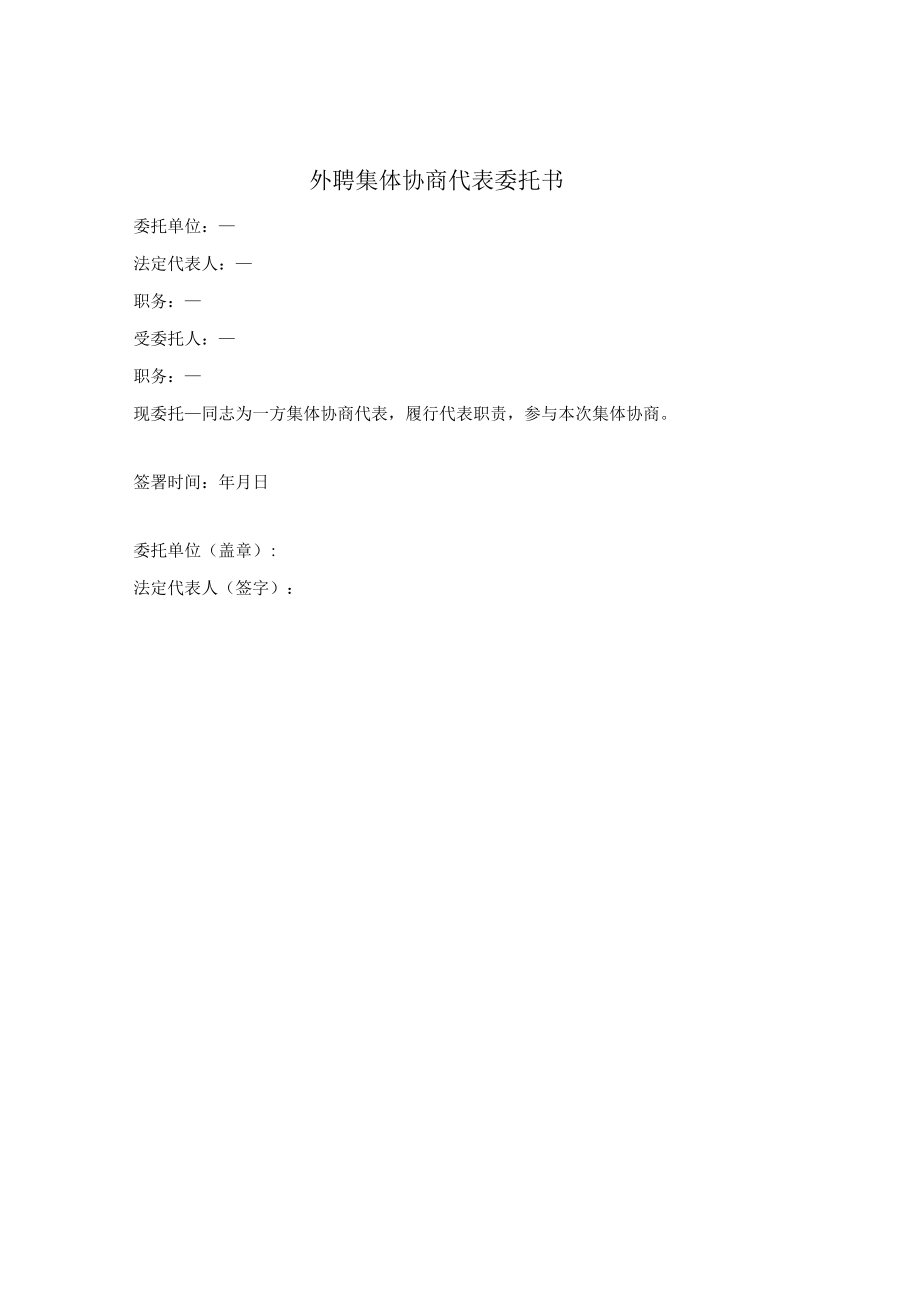 外聘集体协商代表委托书

委托单位：—

法定代表人：—

职务：—

受委托人：—

职务：—

现委托—同志为一方集体协商代表，履行代表职责，参与本次集体协商。

签署时间：年月日

委托单位（盖章）:

法定代表人（签字）：